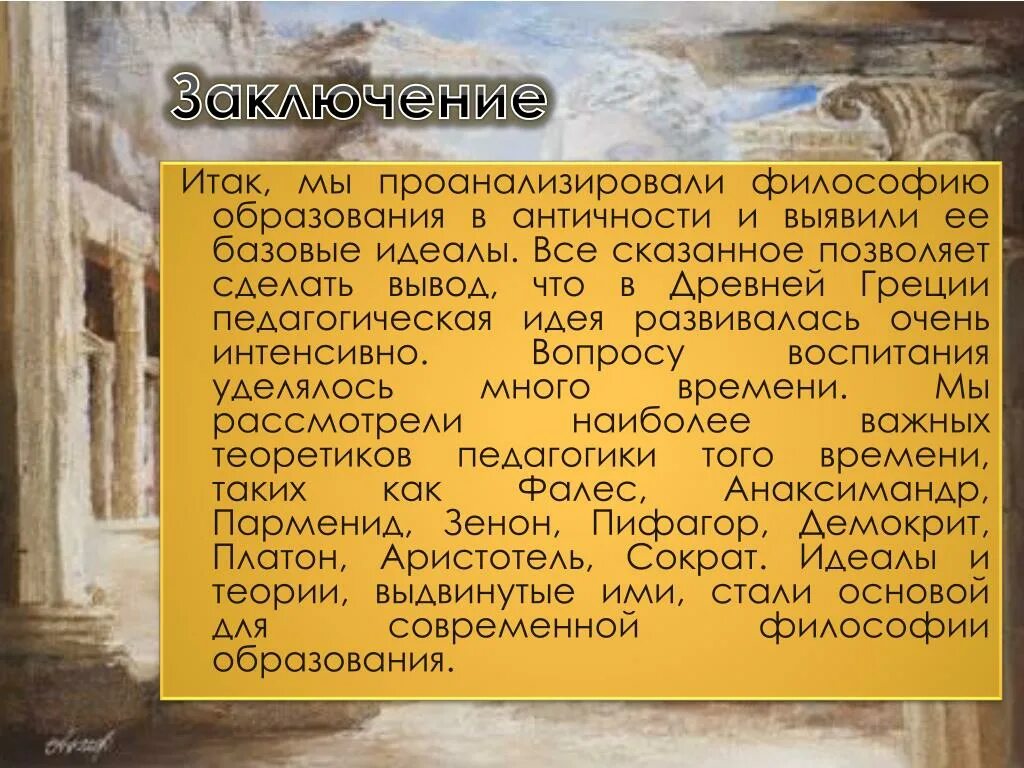 Заключение

Итак, мы проанализировали философию образования в античности и выявили ее базовые идеалы. Все сказанное позволяет сделать вывод, что в Древней Греции педагогическая идея развивалась очень интенсивно. Вопросу воспитания уделялось много времени. Мы рассмотрели наиболее важных теоретиков педагогики того времени, таких как Фалес, Анаксимандр, Парменид, Зенон, Пифагор, Демокрит, Платон, Аристотель, Сократ. Идеалы и теории, выдвинутые ими, стали основой для современной философии образования.